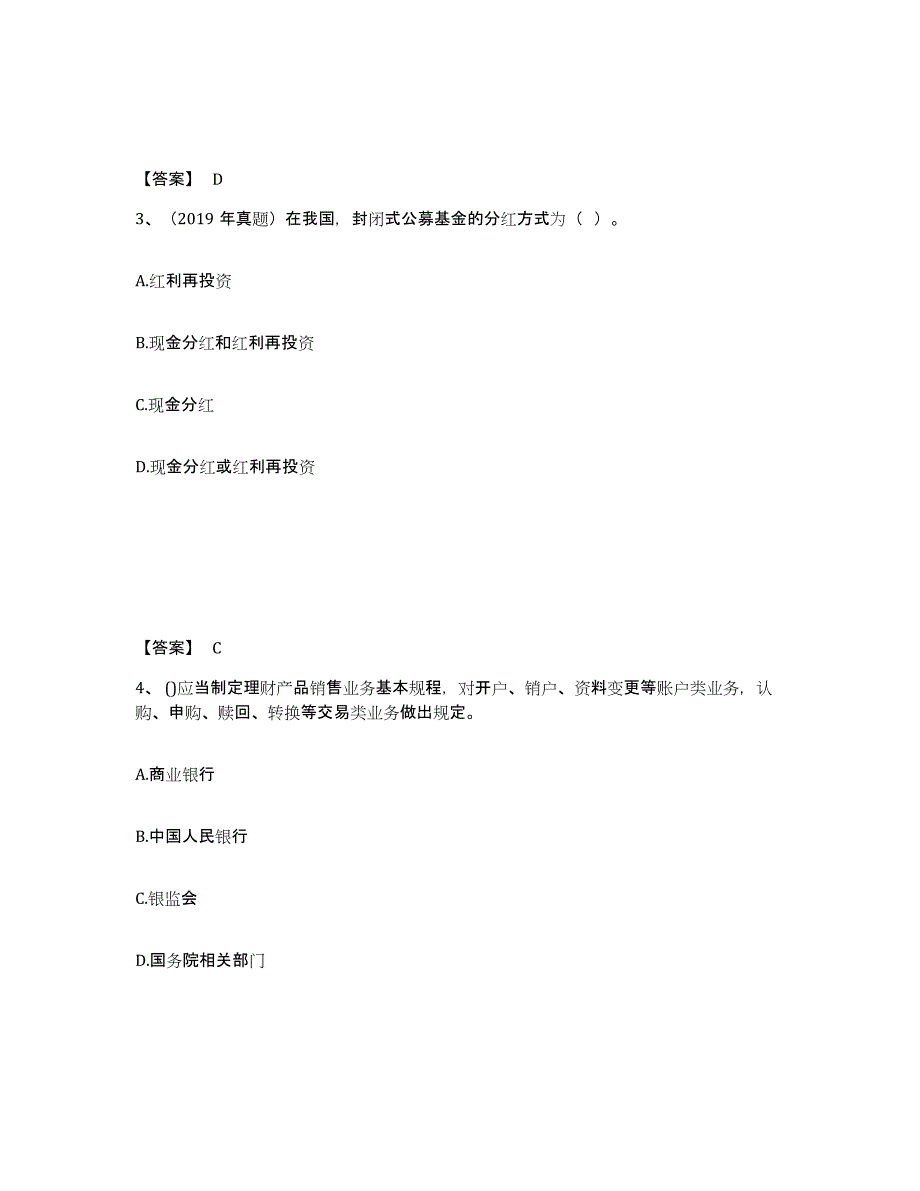 【答案】 D

3、（2019 年真题）在我国，封闭式公募基金的分红方式为（ ）。

A.红利再投资

B.现金分红和红利再投资

C.现金分红

D.现金分红或红利再投资

【答案】 C

4、()应当制定理财产品销售业务基本规程，对开户、销户、资料变更等账户类业务，认购、申购、赎回、转换等交易类业务做出规定。

A.商业银行

B.中国人民银行

C.银监会

D.国务院相关部门